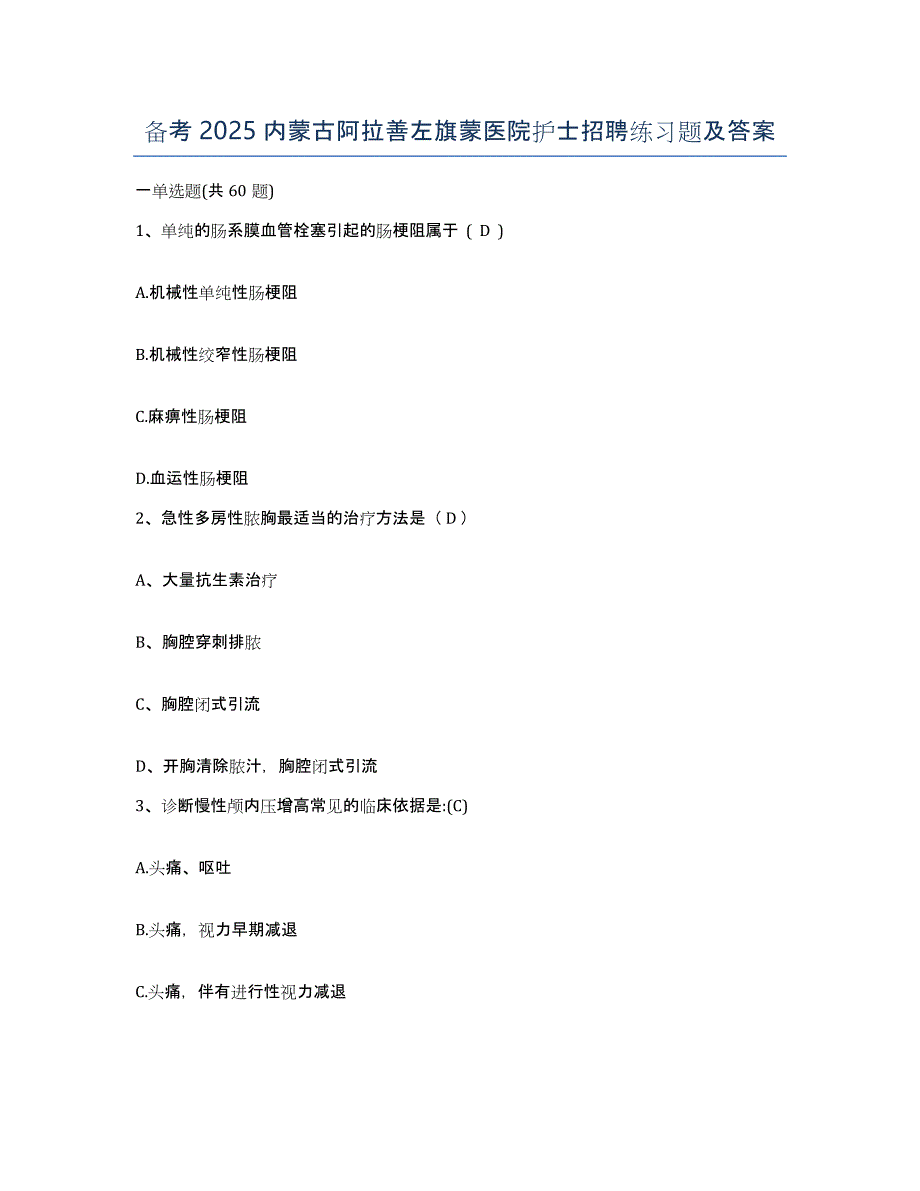 备考 2025 内蒙古阿拉善左旗蒙医院护士招聘练习题及答案

一单选题(共 60 题)

1、单纯的肠系膜血管栓塞引起的肠梗阻属于（ D ）

A.机械性单纯性肠梗阻

B.机械性绞窄性肠梗阻

C.麻痹性肠梗阻

D.血运性肠梗阻

2、急性多房性脓胸最适当的治疗方法是（ D ）

A、大量抗生素治疗

B、胸腔穿刺排脓

C、胸腔闭式引流

D、开胸清除脓汁，胸腔闭式引流

3、诊断慢性颅内压增高常见的临床依据是:(C)

A.头痛、呕吐

B.头痛，视力早期减退

C.头痛，伴有进行性视力减退